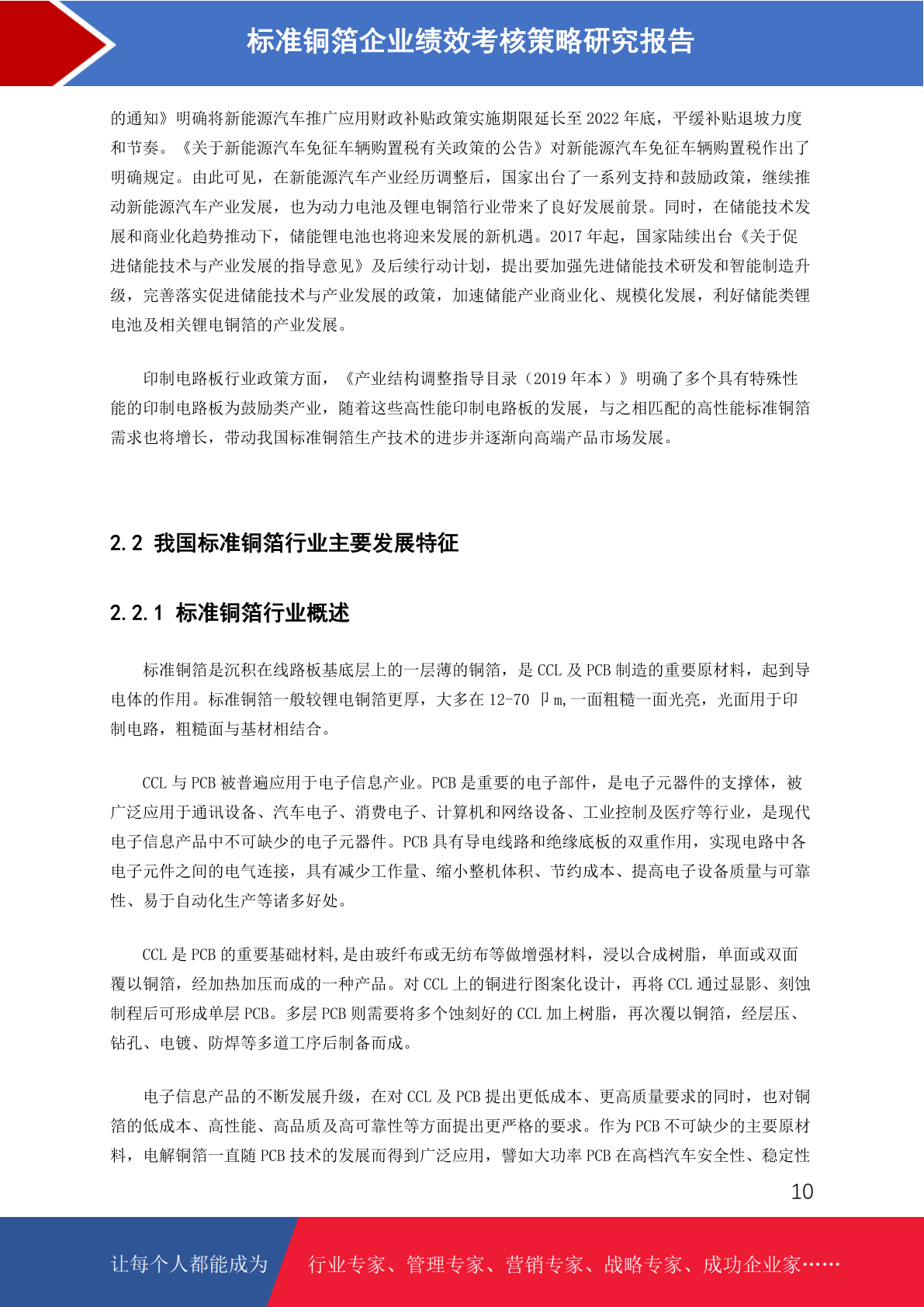 标准铜箔企业绩效考核策略研究报告

的通知》明确将新能源汽车推广应用财政补贴政策实施期限延长至 2022 年底，平缓补贴退坡力度和节奏。《关于新能源汽车免征车辆购置税有关政策的公告》对新能源汽车免征车辆购置税作出了明确规定。由此可见，在新能源汽车产业经历调整后，国家出台了一系列支持和鼓励政策，继续推动新能源汽车产业发展，也为动力电池及锂电铜箔行业带来了良好发展前景。同时，在储能技术发展和商业化趋势推动下，储能锂电池也将迎来发展的新机遇。2017 年起，国家陆续出台《关于促进储能技术与产业发展的指导意见》及后续行动计划，提出要加强先进储能技术研发和智能制造升级，完善落实促进储能技术与产业发展的政策，加速储能产业商业化、规模化发展，利好储能类锂电池及相关锂电铜箔的产业发展。

印制电路板行业政策方面，《产业结构调整指导目录（2019 年本）》明确了多个具有特殊性能的印制电路板为鼓励类产业，随着这些高性能印制电路板的发展，与之相匹配的高性能标准铜箔需求也将增长，带动我国标准铜箔生产技术的进步并逐渐向高端产品市场发展。

2.2 我国标准铜箔行业主要发展特征

2.2.1 标准铜箔行业概述

标准铜箔是沉积在线路板基底层上的一层薄的铜箔，是 CCL 及 PCB 制造的重要原材料，起到导电体的作用。标准铜箔一般较锂电铜箔更厚，大多在 12-70 卩m,一面粗糙一面光亮，光面用于印制电路，粗糙面与基材相结合。

CCL 与 PCB 被普遍应用于电子信息产业。PCB 是重要的电子部件，是电子元器件的支撑体，被广泛应用于通讯设备、汽车电子、消费电子、计算机和网络设备、工业控制及医疗等行业，是现代电子信息产品中不可缺少的电子元器件。PCB 具有导电线路和绝缘底板的双重作用，实现电路中各电子元件之间的电气连接，具有减少工作量、缩小整机体积、节约成本、提高电子设备质量与可靠性、易于自动化生产等诸多好处。

CCL 是 PCB 的重要基础材料,是由玻纤布或无纺布等做增强材料，浸以合成树脂，单面或双面覆以铜箔，经加热加压而成的一种产品。对 CCL 上的铜进行图案化设计，再将 CCL 通过显影、刻蚀制程后可形成单层 PCB。多层 PCB 则需要将多个蚀刻好的 CCL 加上树脂，再次覆以铜箔，经层压、钻孔、电镀、防焊等多道工序后制备而成。

电子信息产品的不断发展升级，在对 CCL 及 PCB 提出更低成本、更高质量要求的同时，也对铜箔的低成本、高性能、高品质及高可靠性等方面提出更严格的要求。作为 PCB 不可缺少的主要原材料，电解铜箔一直随 PCB 技术的发展而得到广泛应用，譬如大功率 PCB 在高档汽车安全性、稳定性

10

让每个人都能成为　行业专家、管理专家、营销专家、战略专家、成功企业家……